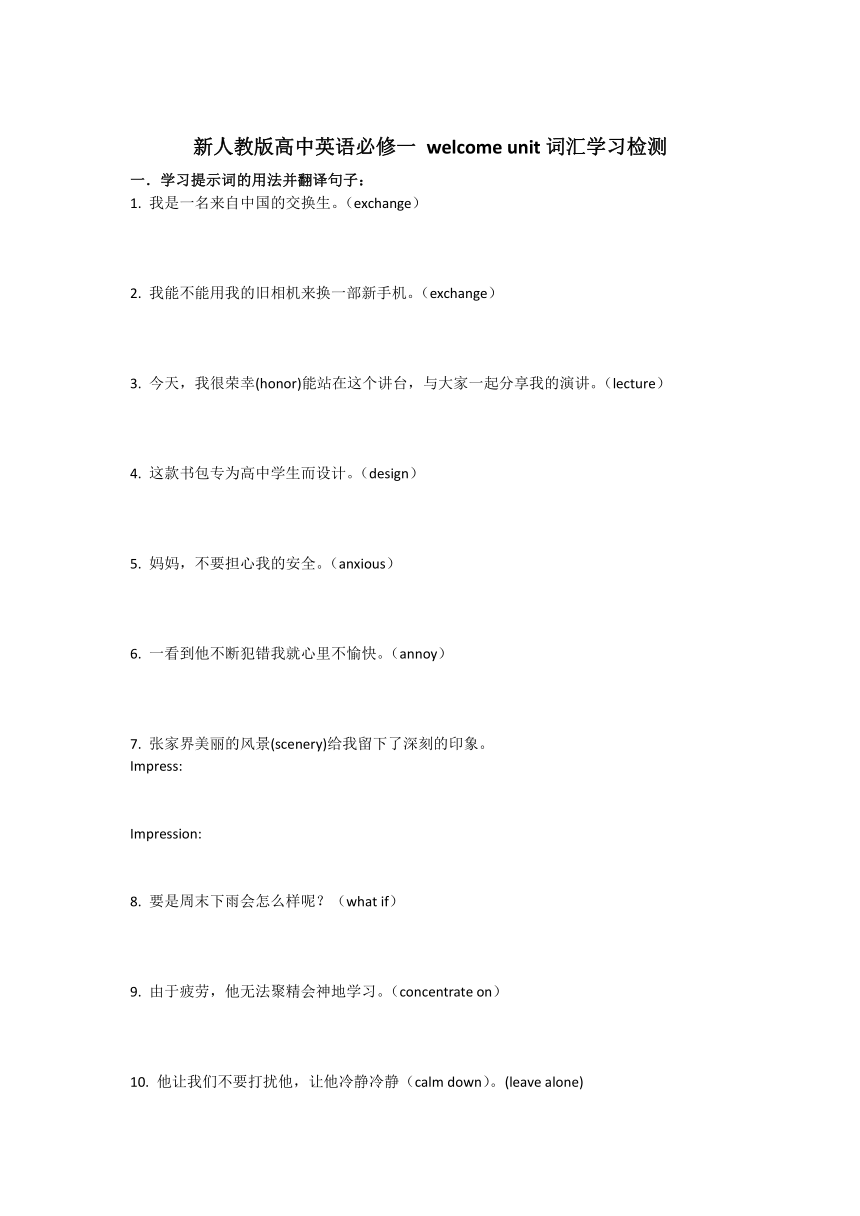 新人教版高中英语必修一 welcome unit 词汇学习检测

一．学习提示词的用法并翻译句子：

1. 我是一名来自中国的交换生。（exchange）

2. 我能不能用我的旧相机来换一部新手机。（exchange）

3. 今天，我很荣幸(honor)能站在这个讲台，与大家一起分享我的演讲。（lecture）

4. 这款书包专为高中学生而设计。（design）

5. 妈妈，不要担心我的安全。（anxious）

6. 一看到他不断犯错我就心里不愉快。（annoy）

7. 张家界美丽的风景(scenery)给我留下了深刻的印象。
Impress:

Impression:

8. 要是周末下雨会怎么样呢？（what if）

9. 由于疲劳，他无法聚精会神地学习。（concentrate on）

10. 他让我们不要打扰他，让他冷静冷静（calm down）。(leave alone)